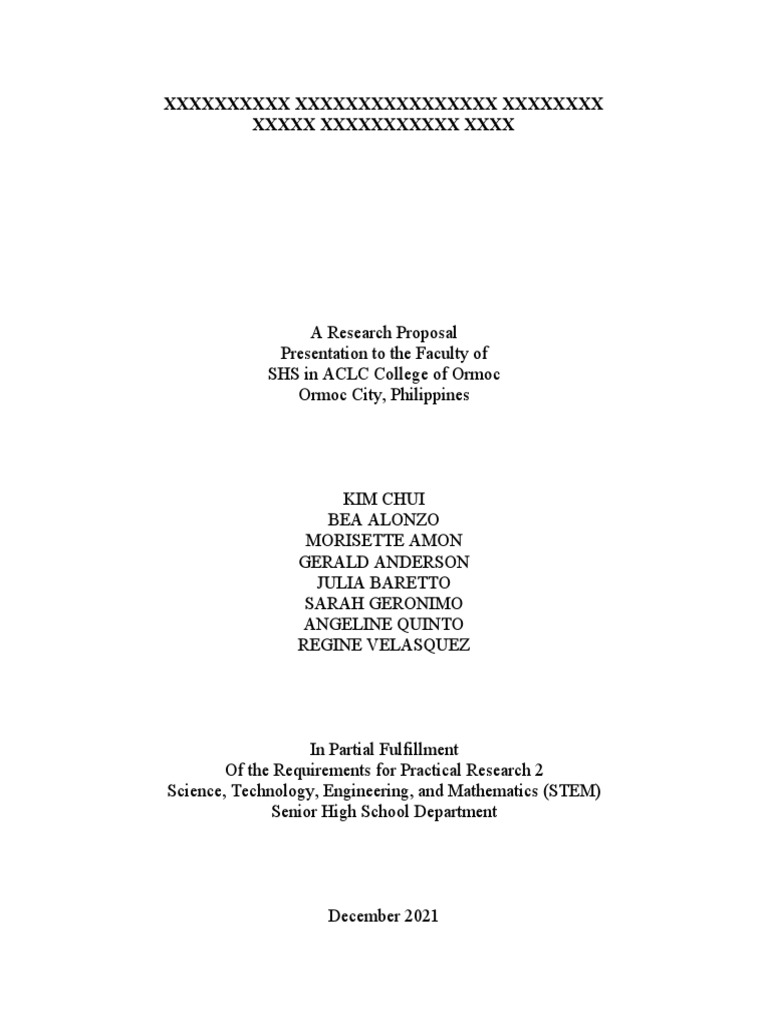 XXXXXXXXXX XXXXXXXXXXXXXXXX XXXXXXXX
XXXXX XXXXXXXXXXX XXXX

A Research Proposal
Presentation to the Faculty of
SHS in ACLC College of Ormoc
Ormoc City, Philippines

KIM CHUI
BEA ALONZO
MORISETTE AMON
GERALD ANDERSON
JULIA BARETTO
SARAH GERONIMO
ANGELINE QUINTO
REGINE VELASQUEZ

In Partial Fulfillment
Of the Requirements for Practical Research 2
Science, Technology, Engineering, and Mathematics (STEM)
Senior High School Department

December 2021